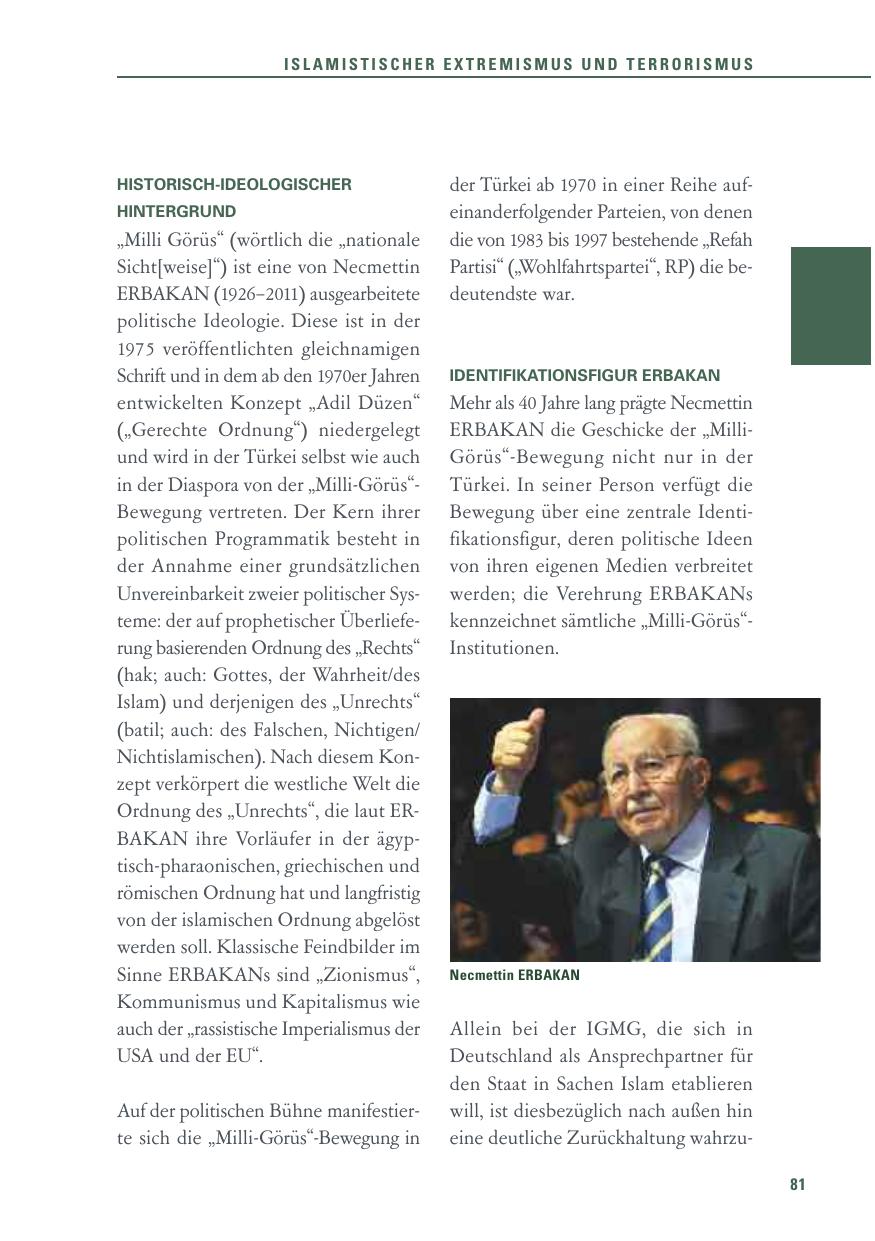 ISLAMISTISCHER EXTREMISMUS UND TERRORISMUS

HISTORISCH-IDEOLOGISCHER HINTERGRUND
„Milli Görüs“ (wörtlich die „nationale Sicht[weise]“) ist eine von Necmettin ERBAKAN (1926–2011) ausgearbeitete politische Ideologie. Diese ist in der 1975 veröffentlichten gleichnamigen Schrift und in dem ab den 1970er Jahren entwickelten Konzept „Adil Düzen“ („Gerechte Ordnung“) niedergelegt und wird in der Türkei selbst wie auch in der Diaspora von der „Milli-Görüs“-Bewegung vertreten. Der Kern ihrer politischen Programmatik besteht in der Annahme einer grundsätzlichen Unvereinbarkeit zweier politischer Systeme: der auf prophetischer Überlieferung basierenden Ordnung des „Rechts“ (hak; auch: Gottes, der Wahrheit/des Islam) und derjenigen des „Unrechts“ (batil; auch: des Falschen, Nichtigen/Nichtislamischen). Nach diesem Konzept verkörpert die westliche Welt die Ordnung des „Unrechts“, die laut ERBAKAN ihre Vorläufer in der ägyptisch-pharaonischen, griechischen und römischen Ordnung hat und langfristig von der islamischen Ordnung abgelöst werden soll. Klassische Feindbilder im Sinne ERBAKANs sind „Zionismus“, Kommunismus und Kapitalismus wie auch der „rassistische Imperialismus der USA und der EU“.

Auf der politischen Bühne manifestierte sich die „Milli-Görüs“-Bewegung in der Türkei ab 1970 in einer Reihe aufeinanderfolgender Parteien, von denen die von 1983 bis 1997 bestehende „Refah Partisi“ („Wohlfahrtspartei“, RP) die bedeutendste war.

IDENTIFIKATIONSFIGUR ERBAKAN
Mehr als 40 Jahre lang prägte Necmettin ERBAKAN die Geschicke der „Milli-Görüs“-Bewegung nicht nur in der Türkei. In seiner Person verfügt die Bewegung über eine zentrale Identifikationsfigur, deren politische Ideen von ihren eigenen Medien verbreitet werden; die Verehrung ERBAKANs kennzeichnet sämtliche „Milli-Görüs“-Institutionen.

Necmettin ERBAKAN

Allein bei der IGMG, die sich in Deutschland als Ansprechpartner für den Staat in Sachen Islam etablieren will, ist diesbezüglich nach außen hin eine deutliche Zurückhaltung wahrzu-

81